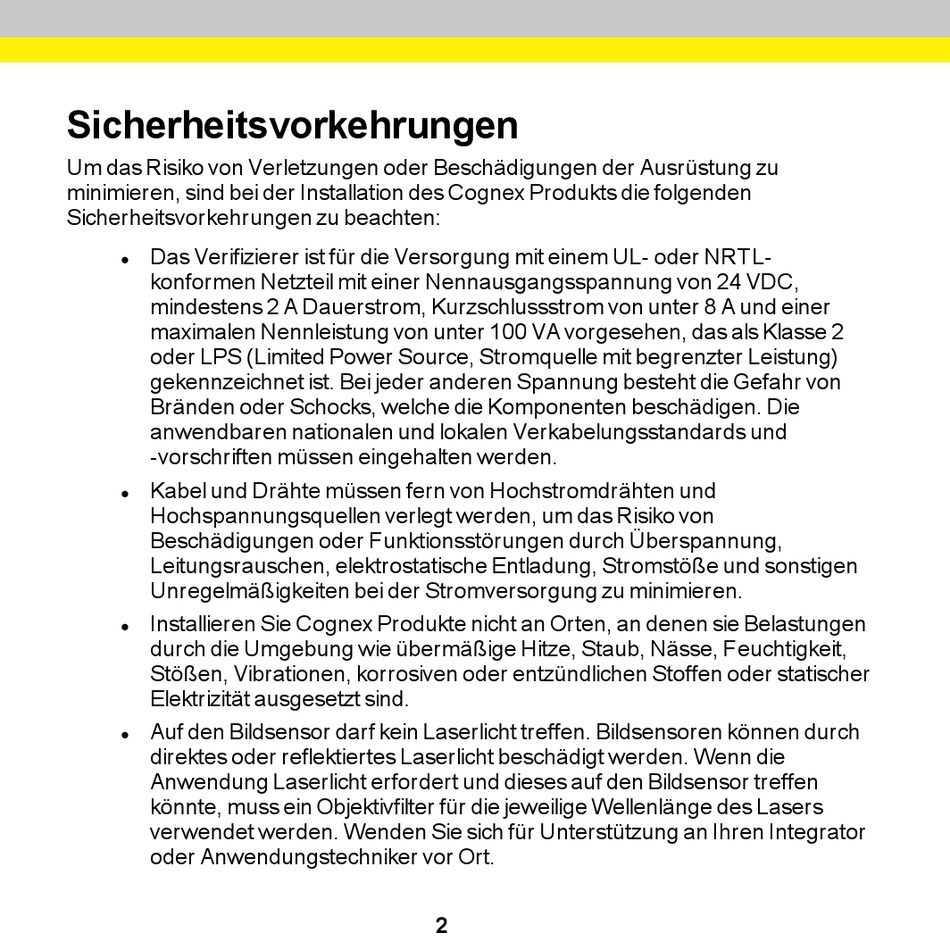 Sicherheitsvorkehrungen

Um das Risiko von Verletzungen oder Beschädigungen der Ausrüstung zu minimieren, sind bei der Installation des Cognex Produkts die folgenden Sicherheitsvorkehrungen zu beachten:

- Das Verifizierer ist für die Versorgung mit einem UL- oder NRTL-konformen Netzteil mit einer Nennausgangsspannung von 24 VDC, mindestens 2 A Dauerstrom, Kurzschlussstrom von unter 8 A und einer maximalen Nennleistung von unter 100 VA vorgesehen, das als Klasse 2 oder LPS (Limited Power Source, Stromquelle mit begrenzter Leistung) gekennzeichnet ist. Bei jeder anderen Spannung besteht die Gefahr von Bränden oder Schocks, welche die Komponenten beschädigen. Die anwendbaren nationalen und lokalen Verkabelungsstandards und -vorschriften müssen eingehalten werden.
- Kabel und Drähte müssen fern von Hochstromdrähten und Hochspannungsquellen verlegt werden, um das Risiko von Beschädigungen oder Funktionsstörungen durch Überspannung, Leitungsrauschen, elektrostatische Entladung, Stromstöße und sonstigen Unregelmäßigkeiten bei der Stromversorgung zu minimieren.
- Installieren Sie Cognex Produkte nicht an Orten, an denen sie Belastungen durch die Umgebung wie übermäßige Hitze, Staub, Nässe, Feuchtigkeit, Stößen, Vibrationen, korrosiven oder entzündlichen Stoffen oder statischer Elektrizität ausgesetzt sind.
- Auf den Bildsensor darf kein Laserlicht treffen. Bildsensoren können durch direktes oder reflektiertes Laserlicht beschädigt werden. Wenn die Anwendung Laserlicht erfordert und dieses auf den Bildsensor treffen könnte, muss ein Objektivfilter für die jeweilige Wellenlänge des Lasers verwendet werden. Wenden Sie sich für Unterstützung an Ihren Integrator oder Anwendungstechniker vor Ort.

2